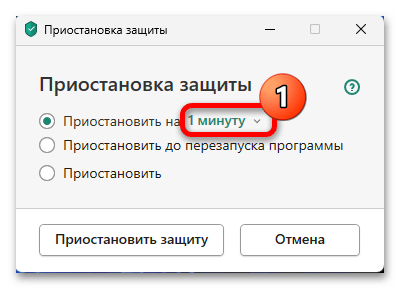 Приостановка защиты

Приостановка защиты

1

Приостановить на 1 минуту

Приостановить до перезапуска программы

Приостановить

Приостановить защиту

Отмена